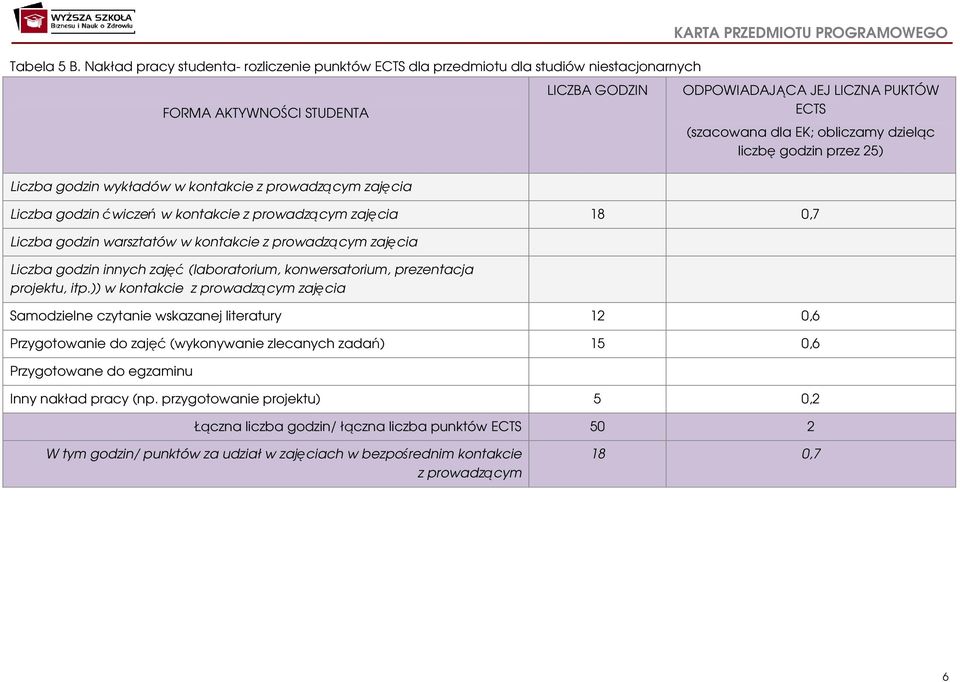 WYŻSZA SZKOŁA Biznesu i Nauk o Zdrowiu

KARTA PRZEDMIOTU PROGRAMOWEGO

Tabela 5 B. Nakład pracy studenta- rozliczenie punktów ECTS dla przedmiotu dla studiów niestacjonarnych

| FORMA AKTYWNOŚCI STUDENTA | LICZBA GODZIN | ODPOWIADAJĄCA JEJ LICZNA PUKTÓW ECTS (szacowana dla EK; obliczamy dzieląc liczbę godzin przez 25) |
|---|---|---|
| Liczba godzin wykładów w kontakcie z prowadzącym zajęcia | | |
| Liczba godzin ćwiczeń w kontakcie z prowadzącym zajęcia | 18 | 0,7 |
| Liczba godzin warsztatów w kontakcie z prowadzącym zajęcia | | |
| Liczba godzin innych zajęć (laboratorium, konwersatorium, prezentacja projektu, itp.)) w kontakcie z prowadzącym zajęcia | | |
| Samodzielne czytanie wskazanej literatury | 12 | 0,6 |
| Przygotowanie do zajęć (wykonywanie zlecanych zadań) | 15 | 0,6 |
| Przygotowane do egzaminu | | |
| Inny nakład pracy (np. przygotowanie projektu) | 5 | 0,2 |
| Łączna liczba godzin/ łączna liczba punktów ECTS | 50 | 2 |
| W tym godzin/ punktów za udział w zajęciach w bezpośrednim kontakcie z prowadzącym | 18 | 0,7 |

6